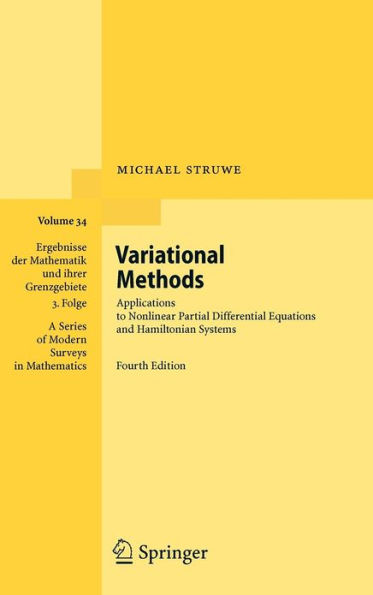 MICHAEL STRUWE

Volume 34

Ergebnisse der Mathematik und ihrer Grenzgebiete 3. Folge

A Series of Modern Surveys in Mathematics

Variational Methods

Applications to Nonlinear Partial Differential Equations and Hamiltonian Systems

Fourth Edition

Springer